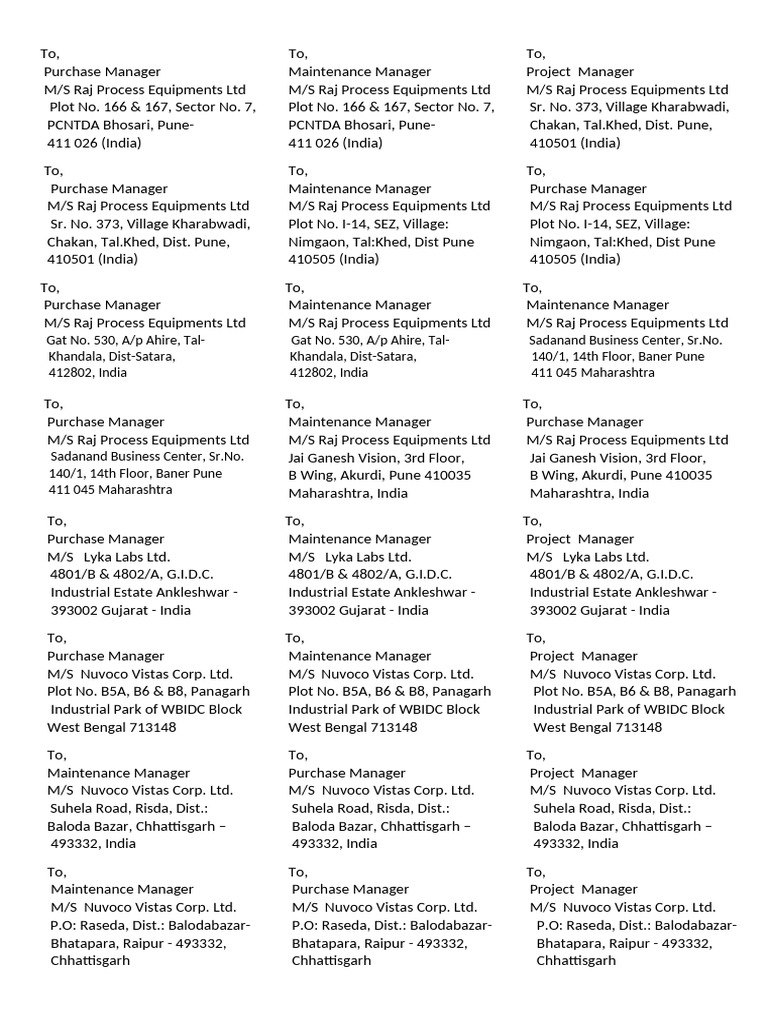 To,
Purchase Manager
M/S Raj Process Equipments Ltd
Plot No. 166 & 167, Sector No. 7,
PCNTDA Bhosari, Pune-
411 026 (India)

To,
Purchase Manager
M/S Raj Process Equipments Ltd
Sr. No. 373, Village Kharabwadi,
Chakan, Tal.Khed, Dist. Pune,
410501 (India)

To,
Purchase Manager
M/S Raj Process Equipments Ltd
Gat No. 530, A/p Ahire, Tal-
Khandala, Dist-Satara,
412802, India

To,
Purchase Manager
M/S Raj Process Equipments Ltd
Sadanand Business Center, Sr.No.
140/1, 14th Floor, Baner Pune
411 045 Maharashtra

To,
Purchase Manager
M/S Lyka Labs Ltd.
4801/B & 4802/A, G.I.D.C.
Industrial Estate Ankleshwar -
393002 Gujarat - India

To,
Purchase Manager
M/S Nuvoco Vistas Corp. Ltd.
Plot No. B5A, B6 & B8, Panagarh
Industrial Park of WBIDC Block
West Bengal 713148

To,
Maintenance Manager
M/S Nuvoco Vistas Corp. Ltd.
Suhela Road, Risda, Dist.:
Baloda Bazar, Chhattisgarh –
493332, India

To,
Maintenance Manager
M/S Nuvoco Vistas Corp. Ltd.
P.O: Raseda, Dist.: Balodabazar-
Bhatapara, Raipur - 493332,
Chhattisgarh

To,
Maintenance Manager
M/S Raj Process Equipments Ltd
Plot No. 166 & 167, Sector No. 7,
PCNTDA Bhosari, Pune-
411 026 (India)

To,
Maintenance Manager
M/S Raj Process Equipments Ltd
Plot No. I-14, SEZ, Village:
Nimgaon, Tal:Khed, Dist Pune
410505 (India)

To,
Maintenance Manager
M/S Raj Process Equipments Ltd
Gat No. 530, A/p Ahire, Tal-
Khandala, Dist-Satara,
412802, India

To,
Maintenance Manager
M/S Raj Process Equipments Ltd
Jai Ganesh Vision, 3rd Floor,
B Wing, Akurdi, Pune 410035
Maharashtra, India

To,
Maintenance Manager
M/S Lyka Labs Ltd.
4801/B & 4802/A, G.I.D.C.
Industrial Estate Ankleshwar -
393002 Gujarat - India

To,
Maintenance Manager
M/S Nuvoco Vistas Corp. Ltd.
Plot No. B5A, B6 & B8, Panagarh
Industrial Park of WBIDC Block
West Bengal 713148

To,
Purchase Manager
M/S Nuvoco Vistas Corp. Ltd.
Suhela Road, Risda, Dist.:
Baloda Bazar, Chhattisgarh –
493332, India

To,
Purchase Manager
M/S Nuvoco Vistas Corp. Ltd.
P.O: Raseda, Dist.: Balodabazar-
Bhatapara, Raipur - 493332,
Chhattisgarh

To,
Project Manager
M/S Raj Process Equipments Ltd
Sr. No. 373, Village Kharabwadi,
Chakan, Tal.Khed, Dist. Pune,
410501 (India)

To,
Purchase Manager
M/S Raj Process Equipments Ltd
Plot No. I-14, SEZ, Village:
Nimgaon, Tal:Khed, Dist Pune
410505 (India)

To,
Maintenance Manager
M/S Raj Process Equipments Ltd
Sadanand Business Center, Sr.No.
140/1, 14th Floor, Baner Pune
411 045 Maharashtra

To,
Purchase Manager
M/S Raj Process Equipments Ltd
Jai Ganesh Vision, 3rd Floor,
B Wing, Akurdi, Pune 410035
Maharashtra, India

To,
Project Manager
M/S Lyka Labs Ltd.
4801/B & 4802/A, G.I.D.C.
Industrial Estate Ankleshwar -
393002 Gujarat - India

To,
Project Manager
M/S Nuvoco Vistas Corp. Ltd.
Plot No. B5A, B6 & B8, Panagarh
Industrial Park of WBIDC Block
West Bengal 713148

To,
Project Manager
M/S Nuvoco Vistas Corp. Ltd.
Suhela Road, Risda, Dist.:
Baloda Bazar, Chhattisgarh –
493332, India

To,
Project Manager
M/S Nuvoco Vistas Corp. Ltd.
P.O: Raseda, Dist.: Balodabazar-
Bhatapara, Raipur - 493332,
Chhattisgarh